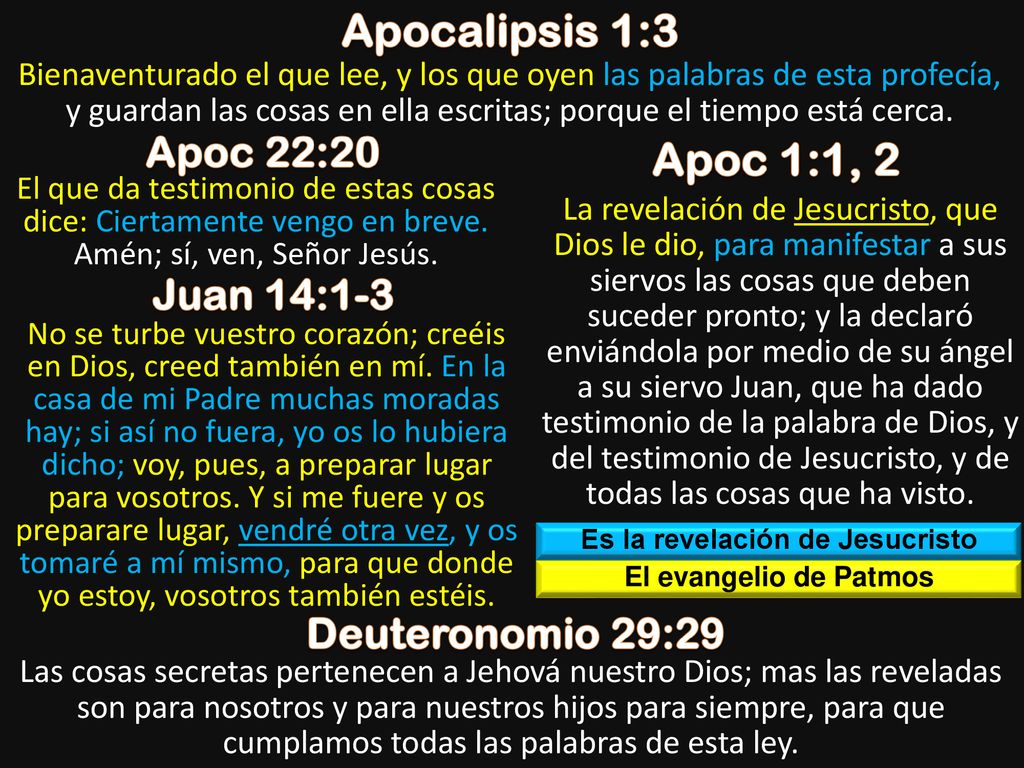 Apocalipsis 1:3
Bienaventurado el que lee, y los que oyen las palabras de esta profecía, y guardan las cosas en ella escritas; porque el tiempo está cerca.

Apoc 22:20
El que da testimonio de estas cosas dice: Ciertamente vengo en breve. Amén; sí, ven, Señor Jesús.

Juan 14:1-3
No se turbe vuestro corazón; creéis en Dios, creed también en mí. En la casa de mi Padre muchas moradas hay; si así no fuera, yo os lo hubiera dicho; voy, pues, a preparar lugar para vosotros. Y si me fuere y os preparare lugar, vendré otra vez, y os tomaré a mí mismo, para que donde yo estoy, vosotros también estéis.

Apoc 1:1, 2
La revelación de Jesucristo, que Dios le dio, para manifestar a sus siervos las cosas que deben suceder pronto; y la declaró enviándola por medio de su ángel a su siervo Juan, que ha dado testimonio de la palabra de Dios, y del testimonio de Jesucristo, y de todas las cosas que ha visto.

Es la revelación de Jesucristo
El evangelio de Patmos

Deuteronomio 29:29
Las cosas secretas pertenecen a Jehová nuestro Dios; mas las reveladas son para nosotros y para nuestros hijos para siempre, para que cumplamos todas las palabras de esta ley.